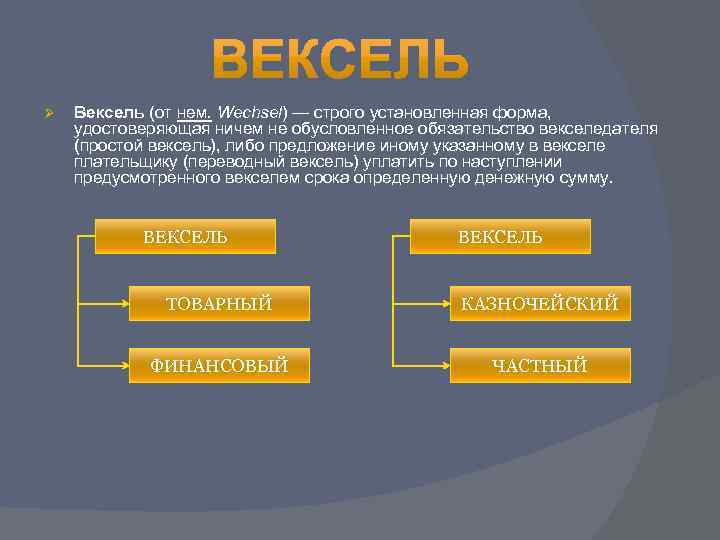 ВЕКСЕЛЬ

Вексель (от нем. Wechsel) — строго установленная форма, удостоверяющая ничем не обусловленное обязательство векселедателя (простой вексель), либо предложение иному указанному в векселе плательщику (переводный вексель) уплатить по наступлении предусмотренного векселем срока определенную денежную сумму.

ВЕКСЕЛЬ

ТОВАРНЫЙ

ФИНАНСОВЫЙ

ВЕКСЕЛЬ

КАЗНОЧЕЙСКИЙ

ЧАСТНЫЙ